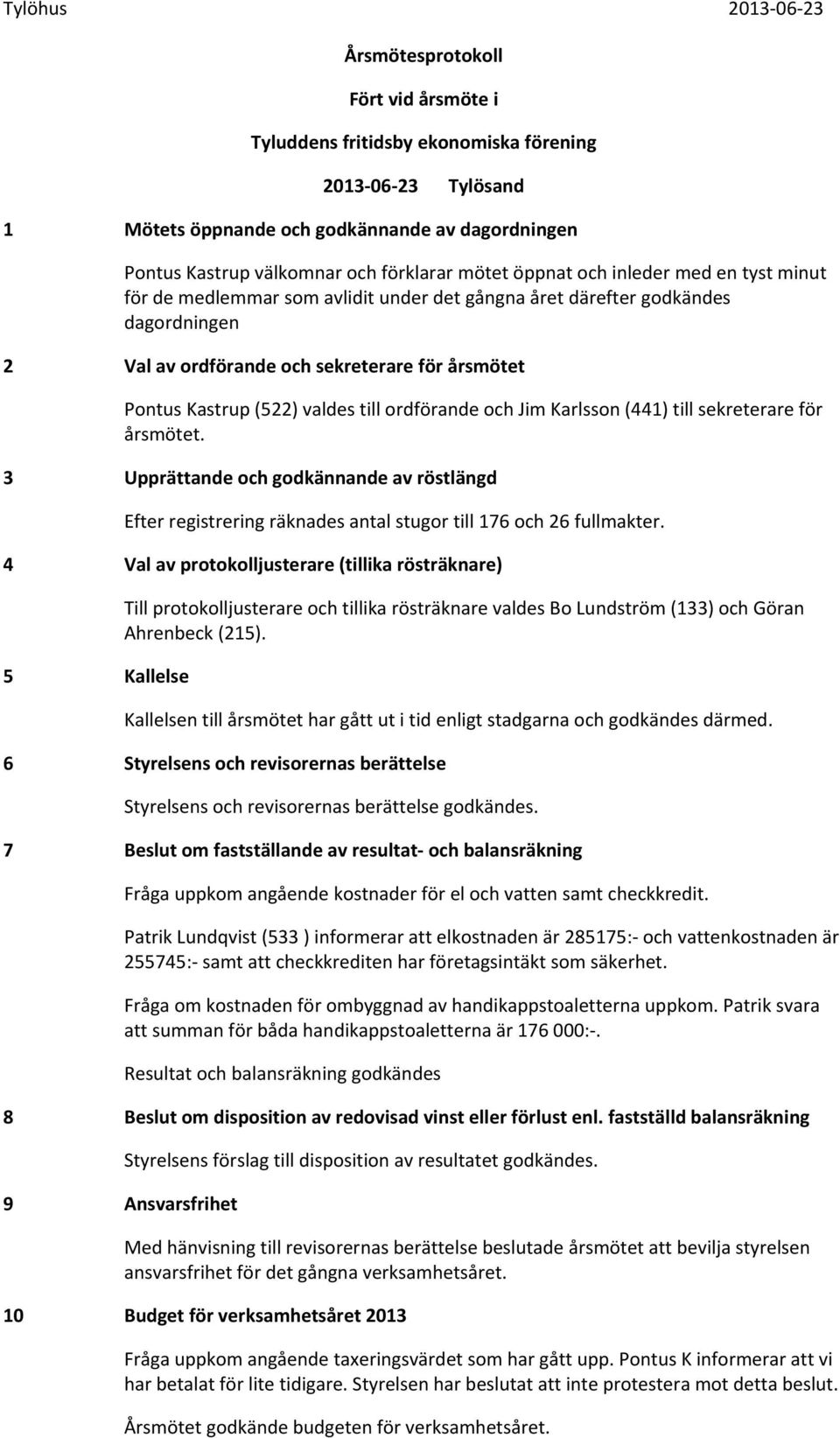 Tylöhus 2013-06-23

Årsmötesprotokoll

Fört vid årsmöte i

Tyluddens fritidsby ekonomiska förening

2013-06-23 Tylösand

1 Mötets öppnande och godkännande av dagordningen

Pontus Kastrup välkomnar och förklarar mötet öppnat och inleder med en tyst minut för de medlemmar som avlidit under det gångna året därefter godkändes dagordningen

2 Val av ordförande och sekreterare för årsmötet

Pontus Kastrup (522) valdes till ordförande och Jim Karlsson (441) till sekreterare för årsmötet.

3 Upprättande och godkännande av röstlängd

Efter registrering räknades antal stugor till 176 och 26 fullmakter.

4 Val av protokolljusterare (tillika rösträknare)

Till protokolljusterare och tillika rösträknare valdes Bo Lundström (133) och Göran Ahrenbeck (215).

5 Kallelse

Kallelsen till årsmötet har gått ut i tid enligt stadgarna och godkändes därmed.

6 Styrelsens och revisorernas berättelse

Styrelsens och revisorernas berättelse godkändes.

7 Beslut om fastställande av resultat- och balansräkning

Fråga uppkom angående kostnader för el och vatten samt checkkredit.

Patrik Lundqvist (533 ) informerar att elkostnaden är 285175:- och vattenkostnaden är 255745:- samt att checkkrediten har företagsintäkt som säkerhet.

Fråga om kostnaden för ombyggnad av handikappstoaletterna uppkom. Patrik svara att summan för båda handikappstoaletterna är 176 000:-.

Resultat och balansräkning godkändes

8 Beslut om disposition av redovisad vinst eller förlust enl. fastställd balansräkning

Styrelsens förslag till disposition av resultatet godkändes.

9 Ansvarsfrihet

Med hänvisning till revisorernas berättelse beslutade årsmötet att bevilja styrelsen ansvarsfrihet för det gångna verksamhetsåret.

10 Budget för verksamhetsåret 2013

Fråga uppkom angående taxeringsvärdet som har gått upp. Pontus K informerar att vi har betalat för lite tidigare. Styrelsen har beslutat att inte protestera mot detta beslut.

Årsmötet godkände budgeten för verksamhetsåret.